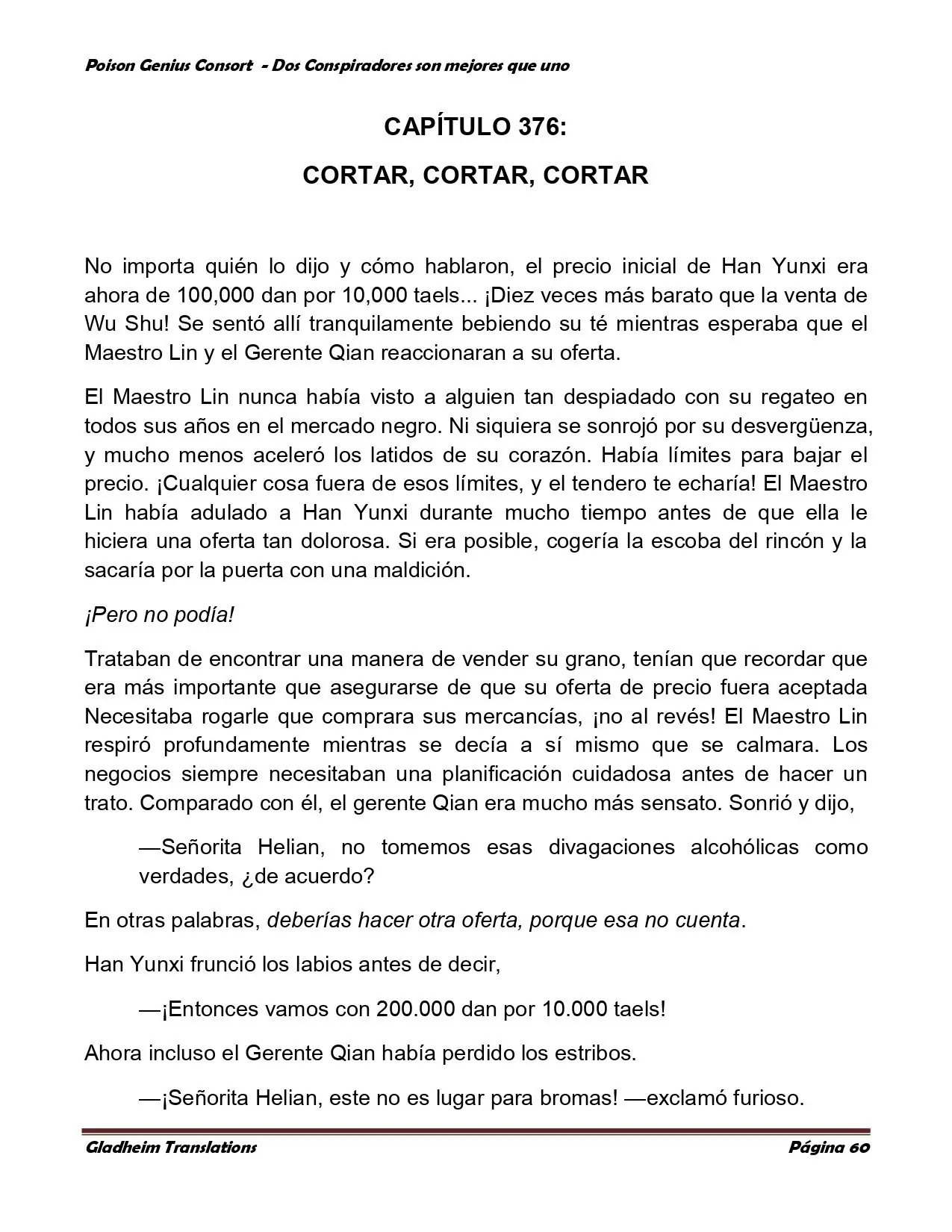 Poison Genius Consort - Dos Conspiradores son mejores que uno

CAPÍTULO 376:

CORTAR, CORTAR, CORTAR

No importa quién lo dijo y cómo hablaron, el precio inicial de Han Yunxi era ahora de 100,000 dan por 10,000 taels... ¡Diez veces más barato que la venta de Wu Shu! Se sentó allí tranquilamente bebiendo su té mientras esperaba que el Maestro Lin y el Gerente Qian reaccionaran a su oferta.

El Maestro Lin nunca había visto a alguien tan despiadado con su regateo en todos sus años en el mercado negro. Ni siquiera se sonrojó por su desvergüenza, y mucho menos aceleró los latidos de su corazón. Había límites para bajar el precio. ¡Cualquier cosa fuera de esos límites, y el tendero te echaría! El Maestro Lin había adulado a Han Yunxi durante mucho tiempo antes de que ella le hiciera una oferta tan dolorosa. Si era posible, cogería la escoba del rincón y la sacaría por la puerta con una maldición.

¡Pero no podía!

Trataban de encontrar una manera de vender su grano, tenían que recordar que era más importante que asegurarse de que su oferta de precio fuera aceptada Necesitaba rogarle que comprara sus mercancías, ¡no al revés! El Maestro Lin respiró profundamente mientras se decía a sí mismo que se calmara. Los negocios siempre necesitaban una planificación cuidadosa antes de hacer un trato. Comparado con él, el gerente Qian era mucho más sensato. Sonrió y dijo,

—Señorita Helian, no tomemos esas divagaciones alcohólicas como verdades, ¿de acuerdo?

En otras palabras, deberías hacer otra oferta, porque esa no cuenta.

Han Yunxi frunció los labios antes de decir,

—¡Entonces vamos con 200.000 dan por 10.000 taels!

Ahora incluso el Gerente Qian había perdido los estribos.

—¡Señorita Helian, este no es lugar para bromas! —exclamó furioso.

Gladheim Translations    Página 60